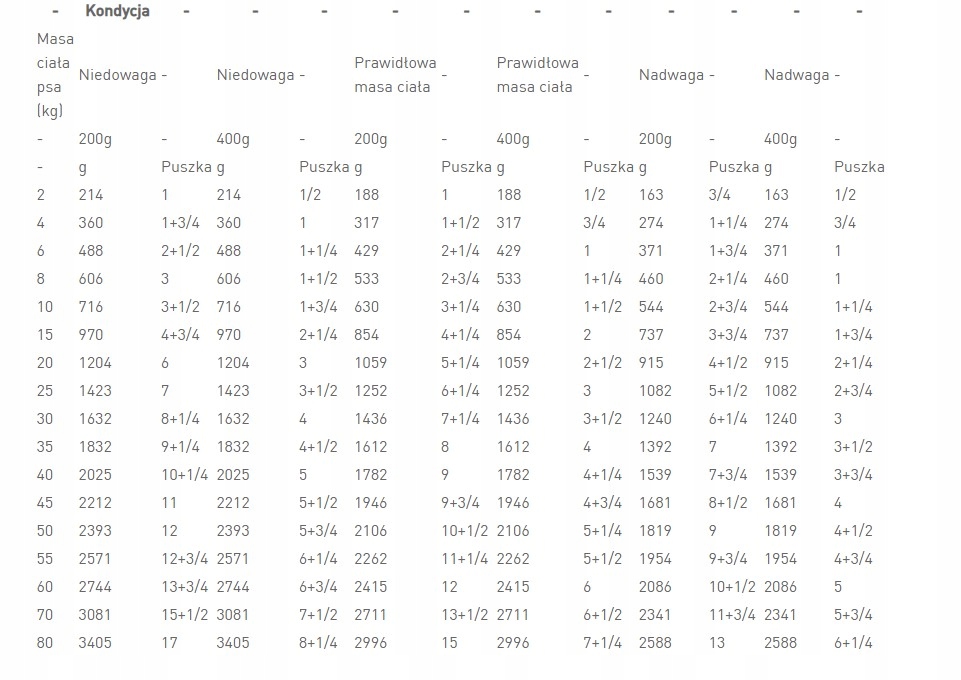 | - | Kondycja | - | - | - | - | - | - | - | - | - | - | - |
|---|---|---|---|---|---|---|---|---|---|---|---|---|
| Masa ciała psa (kg) | Niedowaga | - | Niedowaga | - | Prawidłowa masa ciała | - | Prawidłowa masa ciała | - | Nadwaga | - | Nadwaga | - |
| - | 200g | - | 400g | - | 200g | - | 400g | - | 200g | - | 400g | - |
| - | g | Puszka | g | Puszka | g | Puszka | g | Puszka | g | Puszka | g | Puszka |
| 2 | 214 | 1 | 214 | 1/2 | 188 | 1 | 188 | 1/2 | 163 | 3/4 | 163 | 1/2 |
| 4 | 360 | 1+3/4 | 360 | 1 | 317 | 1+1/2 | 317 | 3/4 | 274 | 1+1/4 | 274 | 3/4 |
| 6 | 488 | 2+1/2 | 488 | 1+1/4 | 429 | 2+1/4 | 429 | 1 | 371 | 1+3/4 | 371 | 1 |
| 8 | 606 | 3 | 606 | 1+1/2 | 533 | 2+3/4 | 533 | 1+1/4 | 460 | 2+1/4 | 460 | 1 |
| 10 | 716 | 3+1/2 | 716 | 1+3/4 | 630 | 3+1/4 | 630 | 1+1/2 | 544 | 2+3/4 | 544 | 1+1/4 |
| 15 | 970 | 4+3/4 | 970 | 2+1/4 | 854 | 4+1/4 | 854 | 2 | 737 | 3+3/4 | 737 | 1+3/4 |
| 20 | 1204 | 6 | 1204 | 3 | 1059 | 5+1/4 | 1059 | 2+1/2 | 915 | 4+1/2 | 915 | 2+1/4 |
| 25 | 1423 | 7 | 1423 | 3+1/2 | 1252 | 6+1/4 | 1252 | 3 | 1082 | 5+1/2 | 1082 | 2+3/4 |
| 30 | 1632 | 8+1/4 | 1632 | 4 | 1436 | 7+1/4 | 1436 | 3+1/2 | 1240 | 6+1/4 | 1240 | 3 |
| 35 | 1832 | 9+1/4 | 1832 | 4+1/2 | 1612 | 8 | 1612 | 4 | 1392 | 7 | 1392 | 3+1/2 |
| 40 | 2025 | 10+1/4 | 2025 | 5 | 1782 | 9 | 1782 | 4+1/4 | 1539 | 7+3/4 | 1539 | 3+3/4 |
| 45 | 2212 | 11 | 2212 | 5+1/2 | 1946 | 9+3/4 | 1946 | 4+3/4 | 1681 | 8+1/2 | 1681 | 4 |
| 50 | 2393 | 12 | 2393 | 5+3/4 | 2106 | 10+1/2 | 2106 | 5+1/4 | 1819 | 9 | 1819 | 4+1/2 |
| 55 | 2571 | 12+3/4 | 2571 | 6+1/4 | 2262 | 11+1/4 | 2262 | 5+1/2 | 1954 | 9+3/4 | 1954 | 4+3/4 |
| 60 | 2744 | 13+3/4 | 2744 | 6+3/4 | 2415 | 12 | 2415 | 6 | 2086 | 10+1/2 | 2086 | 5 |
| 70 | 3081 | 15+1/2 | 3081 | 7+1/2 | 2711 | 13+1/2 | 2711 | 6+1/2 | 2341 | 11+3/4 | 2341 | 5+3/4 |
| 80 | 3405 | 17 | 3405 | 8+1/4 | 2996 | 15 | 2996 | 7+1/4 | 2588 | 13 | 2588 | 6+1/4 |